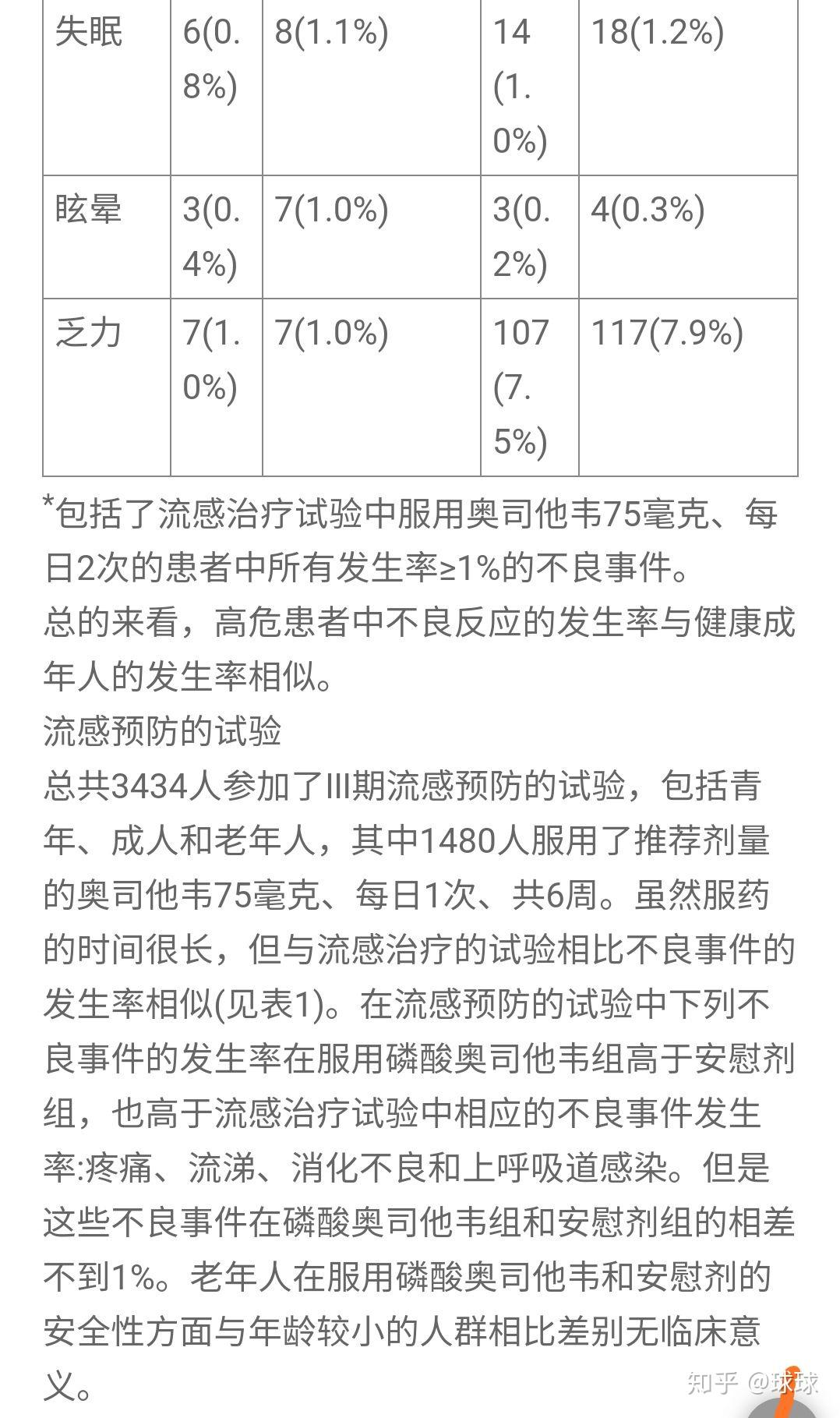 | 失眠 | 6(0.8%) | 8(1.1%) | 14(1.0%) | 18(1.2%) |
|---|---|---|---|---|
| 眩晕 | 3(0.4%) | 7(1.0%) | 3(0.2%) | 4(0.3%) |
| 乏力 | 7(1.0%) | 7(1.0%) | 107(7.5%) | 117(7.9%) |

*包括了流感治疗试验中服用奥司他韦75毫克、每日2次的患者中所有发生率≥1%的不良事件。
总的来看，高危患者中不良反应的发生率与健康成年人的发生率相似。
流感预防的试验
总共3434人参加了III期流感预防的试验，包括青年、成人和老年人，其中1480人服用了推荐剂量的奥司他韦75毫克、每日1次、共6周。虽然服药的时间很长，但与流感治疗的试验相比不良事件的发生率相似(见表1)。在流感预防的试验中下列不良事件的发生率在服用磷酸奥司他韦组高于安慰剂组，也高于流感治疗试验中相应的不良事件发生率:疼痛、流涕、消化不良和上呼吸道感染。但是这些不良事件在磷酸奥司他韦组和安慰剂组的相差不到1%。老年人在服用磷酸奥司他韦和安慰剂的安全性方面与年龄较小的人群相比差别无临床意义。
知乎 @球球